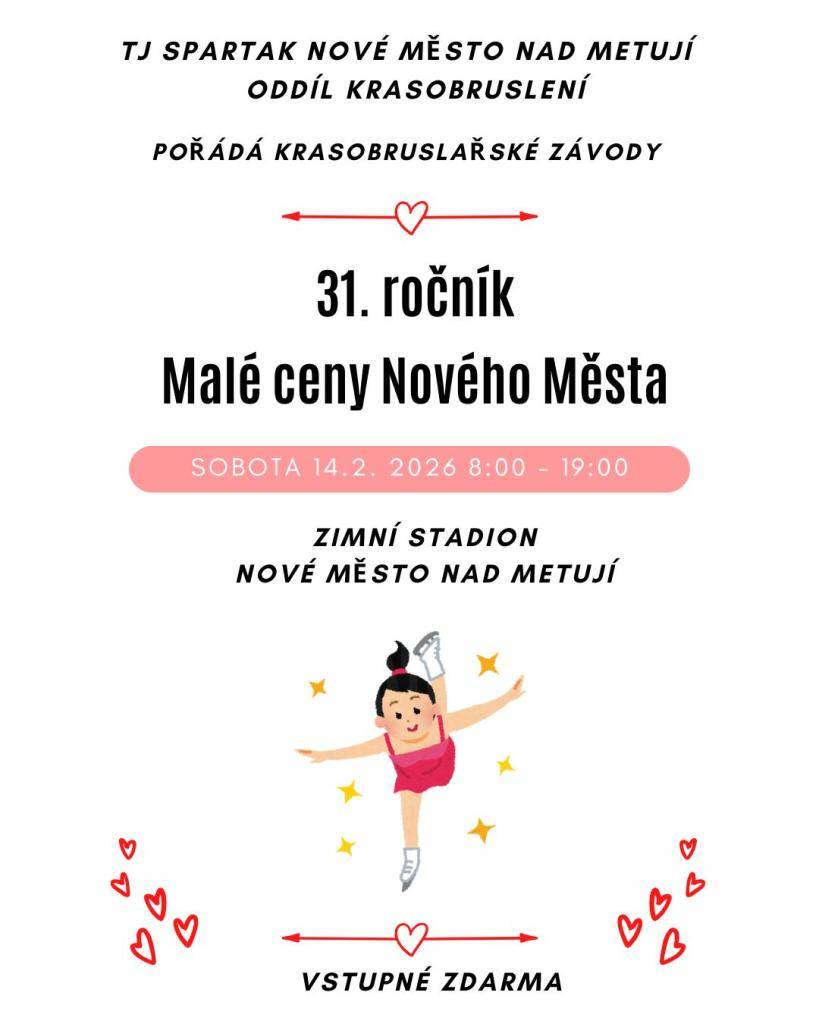 TJ SPARTAK NOVÉ MĚSTO NAD METUJÍ
ODDÍL KRASOBRUSLENÍ

POŘÁDÁ KRASOBRUSLAŘSKÉ ZÁVODY

31. ročník
Malé ceny Nového Města

SOBOTA 14.2. 2026 8:00 - 19:00

ZIMNÍ STADION
NOVÉ MĚSTO NAD METUJÍ

VSTUPNÉ ZDARMA